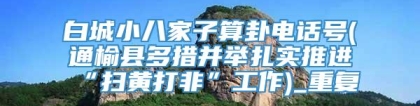 白城小八家子算卦电话号(通榆县多措并举扎实推进“扫黄打非”工作)_重复